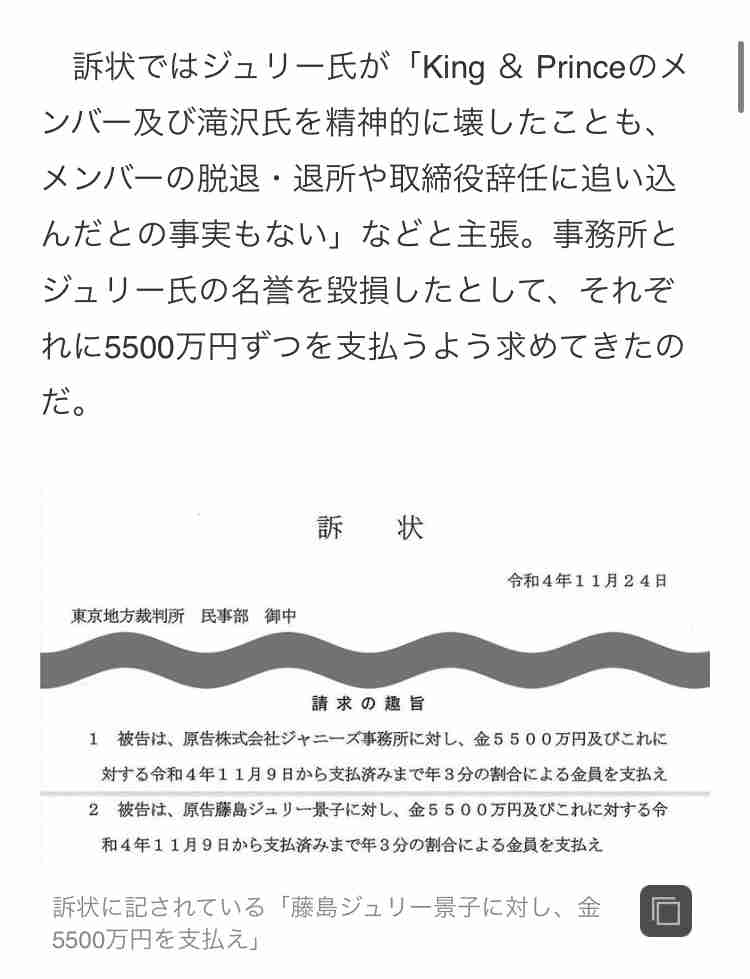 訴状ではジュリー氏が「King & Princeのメンバー及び滝沢氏を精神的に壊したことも、メンバーの脱退・退所や取締役辞任に追い込んだとの事実もない」などと主張。事務所とジュリー氏の名誉を毀損したとして、それぞれに5500万円ずつを支払うよう求めてきたのだ。

訴　状

令和４年１１月２４日

東京地方裁判所　民事部　御中

請求の趣旨

１　被告は、原告株式会社ジャニーズ事務所に対し、金５５００万円及びこれに対する令和４年１１月９日から支払済みまで年３分の割合による金員を支払え

２　被告は、原告藤島ジュリー景子に対し、金５５００万円及びこれに対する令和４年１１月９日から支払済みまで年３分の割合による金員を支払え

訴状に記されている「藤島ジュリー景子に対し、金5500万円を支払え」